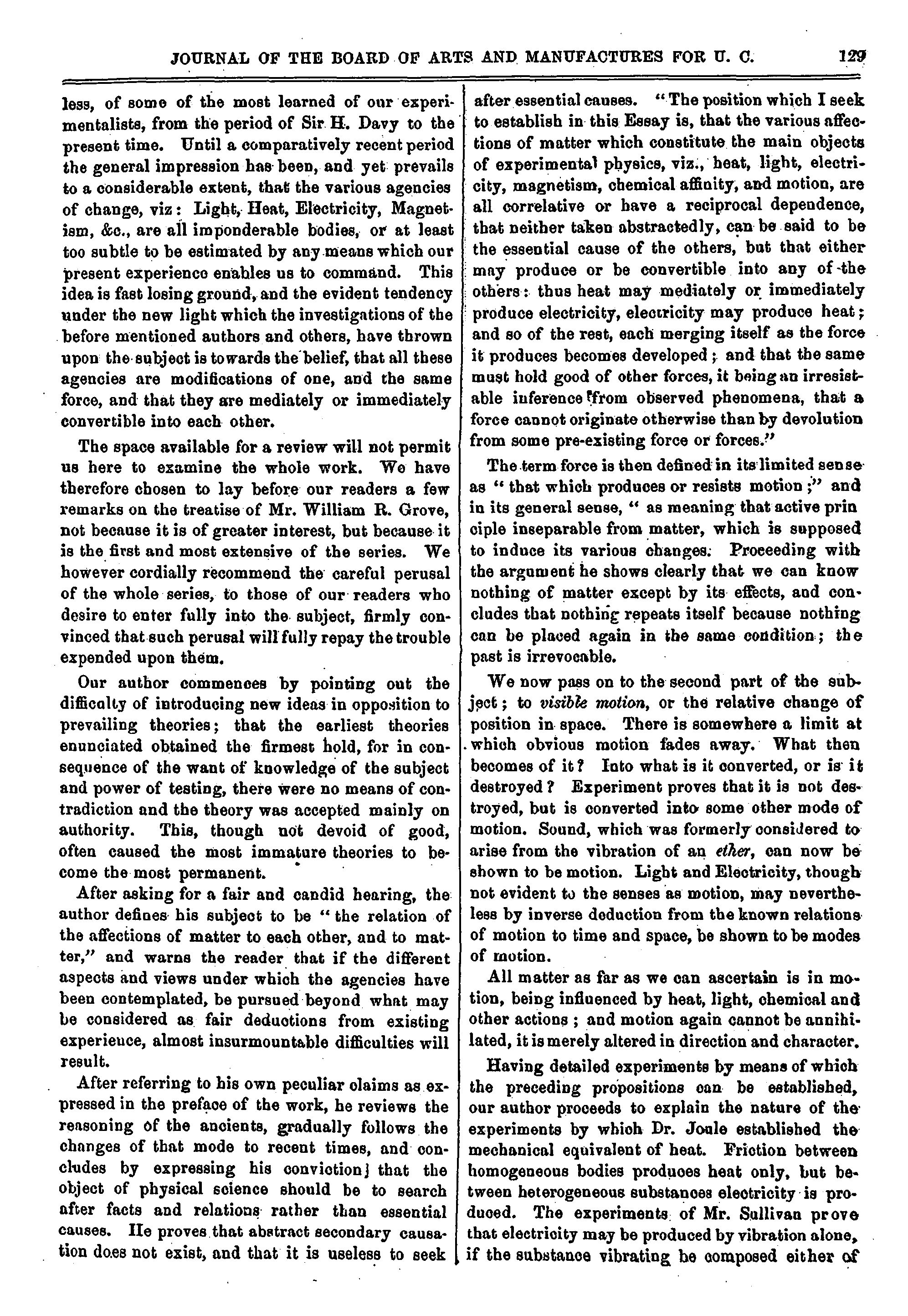 JOURNAL OF THE BOARD OF ARTS AND MANUFACTURES FOR U. C. 129

less, of some of the most learned of our experimentalists, from the period of Sir H. Davy to the present time. Until a comparatively recent period the general impression has been, and yet prevails to a considerable extent, that the various agencies of change, viz: Light, Heat, Electricity, Magnetism, &c., are all imponderable bodies, or at least too subtle to be estimated by any means which our present experience enables us to command. This idea is fast losing ground, and the evident tendency under the new light which the investigations of the before mentioned authors and others, have thrown upon the subject is towards the belief, that all these agencies are modifications of one, and the same force, and that they are mediately or immediately convertible into each other.

The space available for a review will not permit us here to examine the whole work. We have therefore chosen to lay before our readers a few remarks on the treatise of Mr. William R. Grove, not because it is of greater interest, but because it is the first and most extensive of the series. We however cordially recommend the careful perusal of the whole series, to those of our readers who desire to enter fully into the subject, firmly convinced that such perusal will fully repay the trouble expended upon them.

Our author commences by pointing out the difficulty of introducing new ideas in opposition to prevailing theories; that the earliest theories enunciated obtained the firmest hold, for in consequence of the want of knowledge of the subject and power of testing, there were no means of contradiction and the theory was accepted mainly on authority. This, though not devoid of good, often caused the most immature theories to become the most permanent.

After asking for a fair and candid hearing, the author defines his subject to be "the relation of the affections of matter to each other, and to matter," and warns the reader that if the different aspects and views under which the agencies have been contemplated, be pursued beyond what may be considered as fair deductions from existing experience, almost insurmountable difficulties will result.

After referring to his own peculiar claims as expressed in the preface of the work, he reviews the reasoning of the ancients, gradually follows the changes of that mode to recent times, and concludes by expressing his conviction} that the object of physical science should be to search after facts and relations rather than essential causes. He proves that abstract secondary causation does not exist, and that it is useless to seek after essential causes. "The position which I seek to establish in this Essay is, that the various affections of matter which constitute the main objects of experimental physics, viz., heat, light, electricity, magnetism, chemical affinity, and motion, are all correlative or have a reciprocal dependence, that neither taken abstractedly, can be said to be the essential cause of the others, but that either may produce or be convertible into any of the others: thus heat may mediately or immediately produce electricity, electricity may produce heat; and so of the rest, each merging itself as the force it produces becomes developed; and that the same must hold good of other forces, it being an irresistable inference from observed phenomena, that a force cannot originate otherwise than by devolution from some pre-existing force or forces."

The term force is then defined in its limited sense as "that which produces or resists motion;" and in its general sense, "as meaning that active prin ciple inseparable from matter, which is supposed to induce its various changes. Proceeding with the argument he shows clearly that we can know nothing of matter except by its effects, and concludes that nothing repeats itself because nothing can be placed again in the same condition; the past is irrevocable.

We now pass on to the second part of the subject; to visible motion, or the relative change of position in space. There is somewhere a limit at which obvious motion fades away. What then becomes of it? Into what is it converted, or is it destroyed? Experiment proves that it is not destroyed, but is converted into some other mode of motion. Sound, which was formerly considered to arise from the vibration of an ether, can now be shown to be motion. Light and Electricity, though not evident to the senses as motion, may nevertheless by inverse deduction from the known relations of motion to time and space, be shown to be modes of motion.

All matter as far as we can ascertain is in motion, being influenced by heat, light, chemical and other actions; and motion again cannot be annihilated, it is merely altered in direction and character.

Having detailed experiments by means of which the preceding propositions can be established, our author proceeds to explain the nature of the experiments by which Dr. Joule established the mechanical equivalent of heat. Friction between homogeneous bodies produces heat only, but between heterogeneous substances electricity is produced. The experiments of Mr. Sullivan prove that electricity may be produced by vibration alone, if the substance vibrating be composed either of